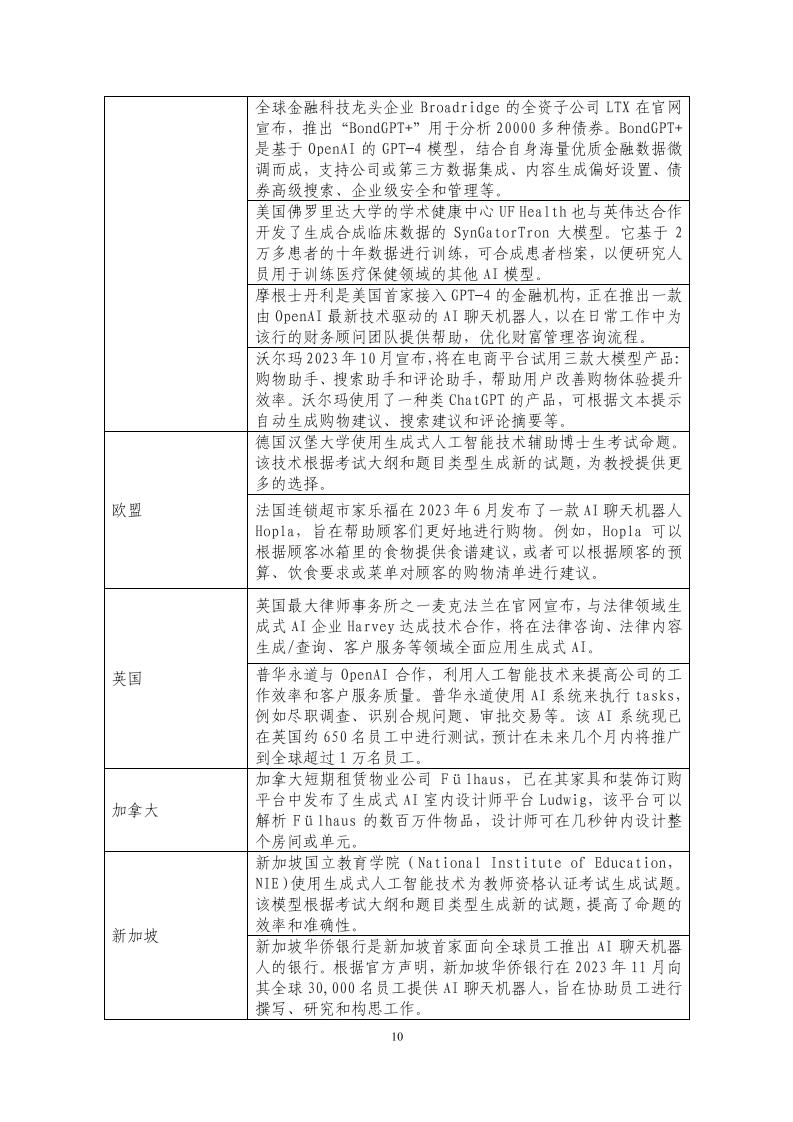 | | |
|---|---|
| | 全球金融科技龙头企业 Broadridge 的全资子公司 LTX 在官网宣布，推出“BondGPT+”用于分析 20000 多种债券。BondGPT+是基于 OpenAI 的 GPT-4 模型，结合自身海量优质金融数据微调而成，支持公司或第三方数据集成、内容生成偏好设置、债券高级搜索、企业级安全和管理等。 |
| | 美国佛罗里达大学的学术健康中心 UF Health 也与英伟达合作开发了生成合成临床数据的 SynGatorTron 大模型。它基于 2 万多患者的十年数据进行训练，可合成患者档案，以便研究人员用于训练医疗保健领域的其他 AI 模型。 |
| | 摩根士丹利是美国首家接入 GPT-4 的金融机构，正在推出一款由 OpenAI 最新技术驱动的 AI 聊天机器人，以在日常工作中为该行的财务顾问团队提供帮助，优化财富管理咨询流程。 |
| | 沃尔玛 2023 年 10 月宣布，将在电商平台试用三款大模型产品：购物助手、搜索助手和评论助手，帮助用户改善购物体验提升效率。沃尔玛使用了一种类 ChatGPT 的产品，可根据文本提示自动生成购物建议、搜索建议和评论摘要等。 |
| 欧盟 | 德国汉堡大学使用生成式人工智能技术辅助博士生考试命题。该技术根据考试大纲和题目类型生成新的试题，为教授提供更多的选择。 |
| | 法国连锁超市家乐福在 2023 年 6 月发布了一款 AI 聊天机器人 Hopla，旨在帮助顾客们更好地进行购物。例如，Hopla 可以根据顾客冰箱里的食物提供食谱建议，或者可以根据顾客的预算、饮食要求或菜单对顾客的购物清单进行建议。 |
| 英国 | 英国最大律师事务所之一麦克法兰在官网宣布，与法律领域生成式 AI 企业 Harvey 达成技术合作，将在法律咨询、法律内容生成/查询、客户服务等领域全面应用生成式 AI。 |
| | 普华永道与 OpenAI 合作，利用人工智能技术来提高公司的工作效率和客户服务质量。普华永道使用 AI 系统来执行 tasks，例如尽职调查、识别合规问题、审批交易等。该 AI 系统现已在英国约 650 名员工中进行测试，预计在未来几个月内将推广到全球超过 1 万名员工。 |
| 加拿大 | 加拿大短期租赁物业公司 Fülhaus，已在其家具和装饰订购平台中发布了生成式 AI 室内设计师平台 Ludwig，该平台可以解析 Fülhaus 的数百万件物品，设计师可在几秒钟内设计整个房间或单元。 |
| 新加坡 | 新加坡国立教育学院（National Institute of Education，NIE）使用生成式人工智能技术为教师资格认证考试生成试题。该模型根据考试大纲和题目类型生成新的试题，提高了命题的效率和准确性。 |
| | 新加坡华侨银行是新加坡首家面向全球员工推出 AI 聊天机器人的银行。根据官方声明，新加坡华侨银行在 2023 年 11 月向其全球 30,000 名员工提供 AI 聊天机器人，旨在协助员工进行撰写、研究和构思工作。 |

10